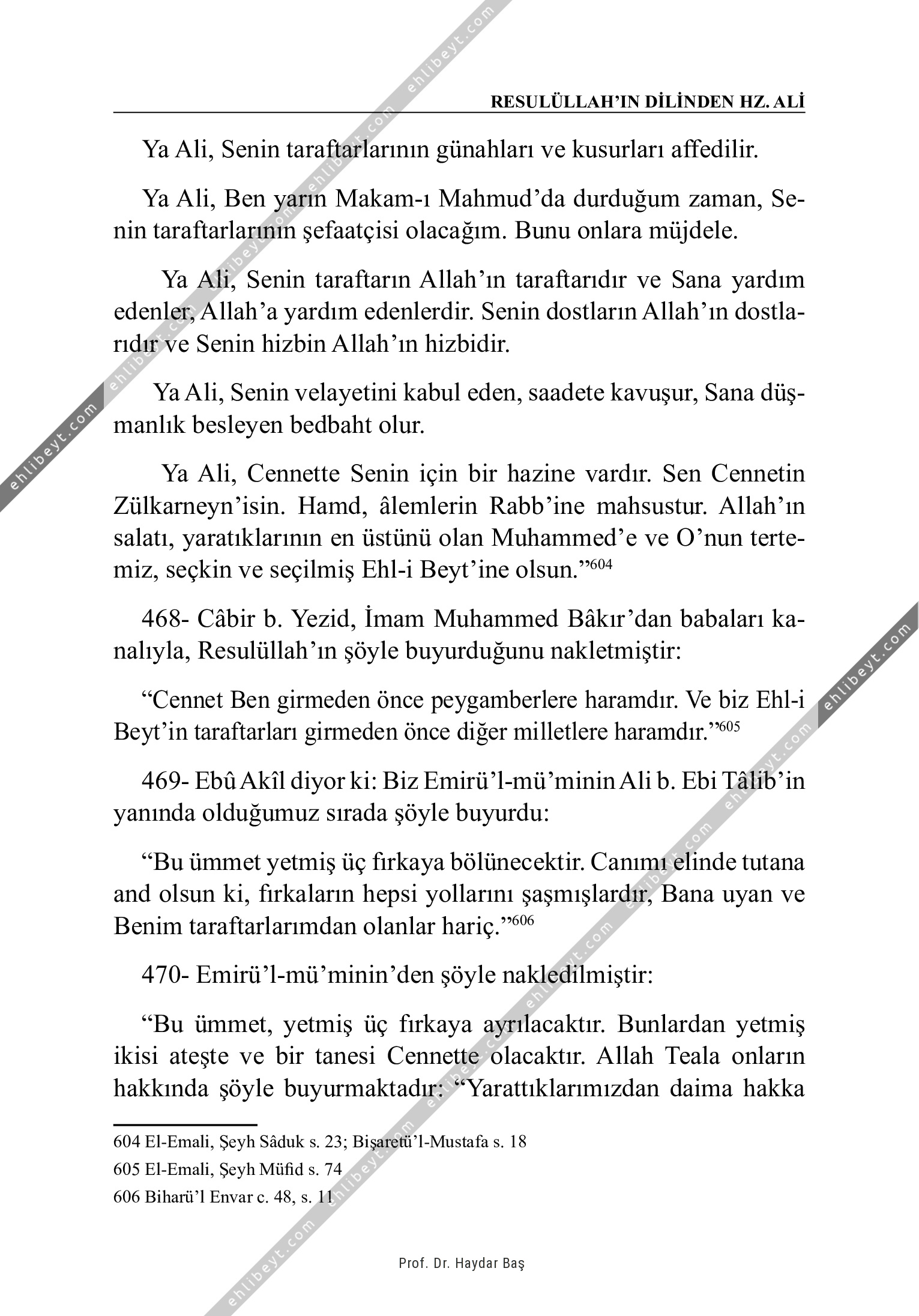 RESULÜLLAH'IN DİLİNDEN HZ. ALİ

Ya Ali, Senin taraftarlarının günahları ve kusurları affedilir.

Ya Ali, Ben yarın Makam-ı Mahmud'da durduğum zaman, Senin taraftarlarının şefaatçisi olacağım. Bunu onlara müjdele.

Ya Ali, Senin taraftarın Allah'ın taraftarıdır ve Sana yardım edenler, Allah'a yardım edenlerdir. Senin dostların Allah'ın dostlarıdır ve Senin hizbin Allah'ın hizbidir.

Ya Ali, Senin velayetini kabul eden, saadete kavuşur, Sana düşmanlık besleyen bedbaht olur.

Ya Ali, Cennette Senin için bir hazine vardır. Sen Cennetin Zülkarneyn'isin. Hamd, âlemlerin Rabb'ine mahsustur. Allah'ın salatı, yaratıklarının en üstünü olan Muhammed'e ve O'nun tertemiz, seçkin ve seçilmiş Ehl-i Beyt'ine olsun."$^{604}$

468- Câbir b. Yezid, İmam Muhammed Bâkır'dan babaları kanalıyla, Resulüllah'ın şöyle buyurduğunu nakletmiştir:

"Cennet Ben girmeden önce peygamberlere haramdır. Ve biz Ehl-i Beyt'in taraftarları girmeden önce diğer milletlere haramdır."$^{605}$

469- Ebû Akîl diyor ki: Biz Emirü'l-mü'minin Ali b. Ebi Tâlib'in yanında olduğumuz sırada şöyle buyurdu:

"Bu ümmet yetmiş üç fırkaya bölünecektir. Canımı elinde tutana and olsun ki, fırkaların hepsi yollarını şaşmışlardır, Bana uyan ve Benim taraftarlarımdan olanlar hariç."$^{606}$

470- Emirü'l-mü'minin'den şöyle nakledilmiştir:

"Bu ümmet, yetmiş üç fırkaya ayrılacaktır. Bunlardan yetmiş ikisi ateşte ve bir tanesi Cennette olacaktır. Allah Teala onların hakkında şöyle buyurmaktadır: "Yarattıklarımızdan daima hakka

604 El-Emali, Şeyh Sâduk s. 23; Bişaretü'l-Mustafa s. 18
605 El-Emali, Şeyh Müfid s. 74
606 Biharü'l Envar c. 48, s. 11

Prof. Dr. Haydar Baş

ehlibeyt.com